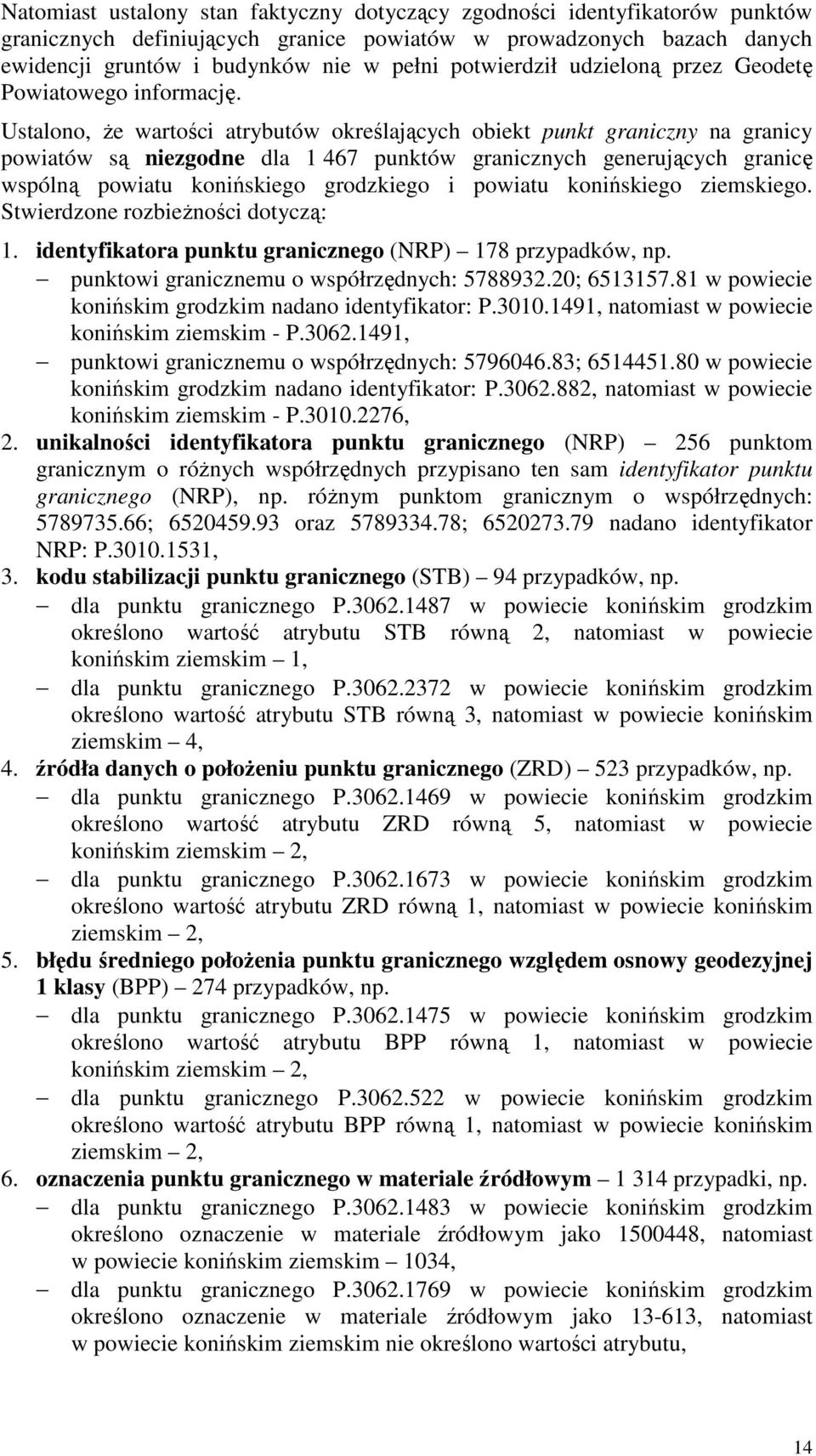 Natomiast ustalony stan faktyczny dotyczący zgodności identyfikatorów punktów granicznych definiujących granice powiatów w prowadzonych bazach danych ewidencji gruntów i budynków nie w pełni potwierdził udzieloną przez Geodetę Powiatowego informację.

Ustalono, że wartości atrybutów określających obiekt punkt graniczny na granicy powiatów są niezgodne dla 1 467 punktów granicznych generujących granicę wspólną powiatu konińskiego grodzkiego i powiatu konińskiego ziemskiego. Stwierdzone rozbieżności dotyczą:

1. identyfikatora punktu granicznego (NRP) – 178 przypadków, np.
– punktowi granicznemu o współrzędnych: 5788932.20; 6513157.81 w powiecie konińskim grodzkim nadano identyfikator: P.3010.1491, natomiast w powiecie konińskim ziemskim - P.3062.1491,
– punktowi granicznemu o współrzędnych: 5796046.83; 6514451.80 w powiecie konińskim grodzkim nadano identyfikator: P.3062.882, natomiast w powiecie konińskim ziemskim - P.3010.2276,
2. unikalności identyfikatora punktu granicznego (NRP) – 256 punktom granicznym o różnych współrzędnych przypisano ten sam identyfikator punktu granicznego (NRP), np. różnym punktom granicznym o współrzędnych: 5789735.66; 6520459.93 oraz 5789334.78; 6520273.79 nadano identyfikator NRP: P.3010.1531,
3. kodu stabilizacji punktu granicznego (STB) – 94 przypadków, np.
– dla punktu granicznego P.3062.1487 w powiecie konińskim grodzkim określono wartość atrybutu STB równą 2, natomiast w powiecie konińskim ziemskim – 1,
– dla punktu granicznego P.3062.2372 w powiecie konińskim grodzkim określono wartość atrybutu STB równą 3, natomiast w powiecie konińskim ziemskim – 4,
4. źródła danych o położeniu punktu granicznego (ZRD) – 523 przypadków, np.
– dla punktu granicznego P.3062.1469 w powiecie konińskim grodzkim określono wartość atrybutu ZRD równą 5, natomiast w powiecie konińskim ziemskim – 2,
– dla punktu granicznego P.3062.1673 w powiecie konińskim grodzkim określono wartość atrybutu ZRD równą 1, natomiast w powiecie konińskim ziemskim – 2,
5. błędu średniego położenia punktu granicznego względem osnowy geodezyjnej 1 klasy (BPP) – 274 przypadków, np.
– dla punktu granicznego P.3062.1475 w powiecie konińskim grodzkim określono wartość atrybutu BPP równą 1, natomiast w powiecie konińskim ziemskim – 2,
– dla punktu granicznego P.3062.522 w powiecie konińskim grodzkim określono wartość atrybutu BPP równą 1, natomiast w powiecie konińskim ziemskim – 2,
6. oznaczenia punktu granicznego w materiale źródłowym – 1 314 przypadki, np.
– dla punktu granicznego P.3062.1483 w powiecie konińskim grodzkim określono oznaczenie w materiale źródłowym jako 1500448, natomiast w powiecie konińskim ziemskim – 1034,
– dla punktu granicznego P.3062.1769 w powiecie konińskim grodzkim określono oznaczenie w materiale źródłowym jako 13-613, natomiast w powiecie konińskim ziemskim nie określono wartości atrybutu,

14